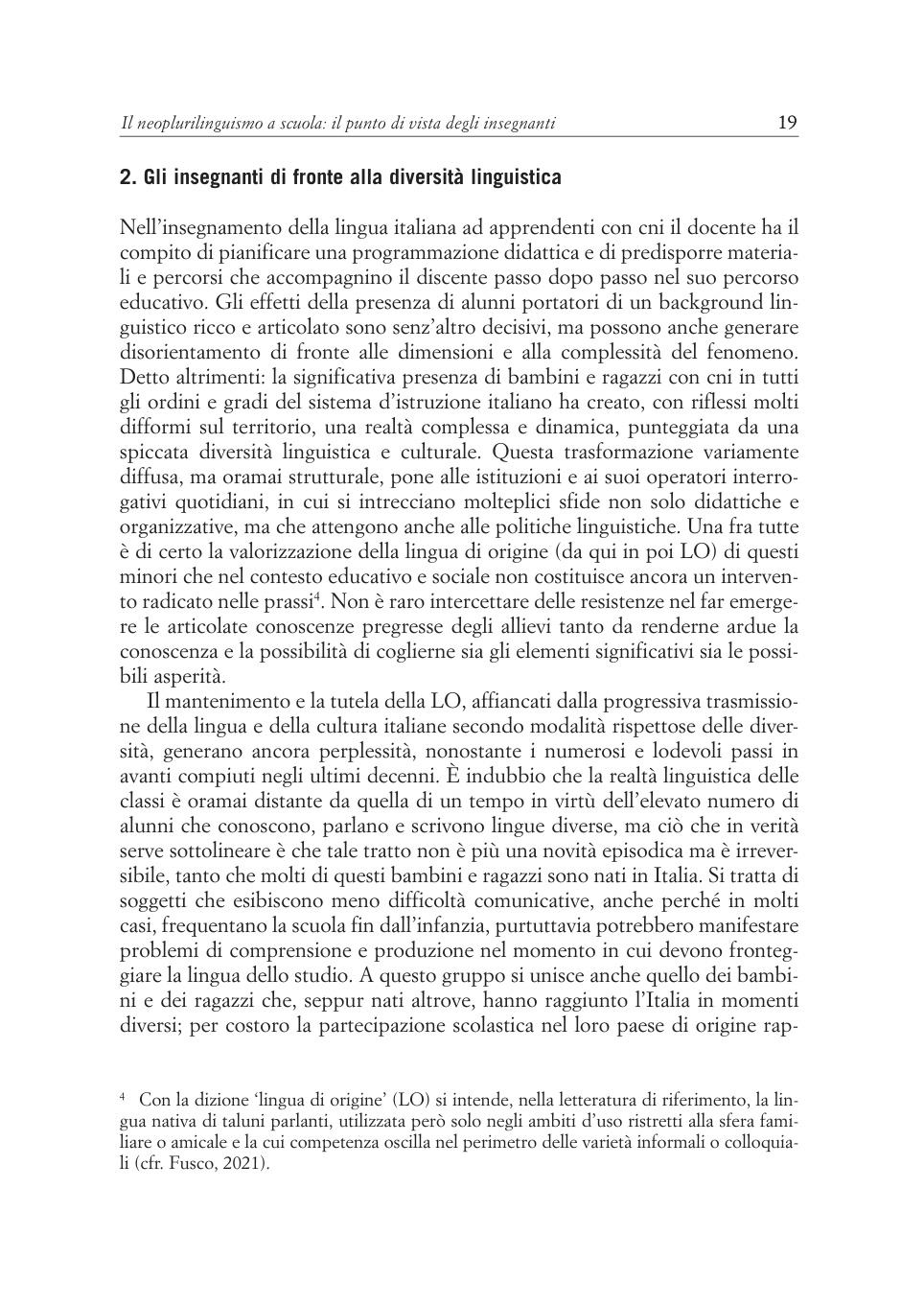 Il neoplurilinguismo a scuola: il punto di vista degli insegnanti 19

2. Gli insegnanti di fronte alla diversità linguistica

Nell'insegnamento della lingua italiana ad apprendenti con cni il docente ha il compito di pianificare una programmazione didattica e di predisporre materiali e percorsi che accompagnino il discente passo dopo passo nel suo percorso educativo. Gli effetti della presenza di alunni portatori di un background linguistico ricco e articolato sono senz'altro decisivi, ma possono anche generare disorientamento di fronte alle dimensioni e alla complessità del fenomeno. Detto altrimenti: la significativa presenza di bambini e ragazzi con cni in tutti gli ordini e gradi del sistema d'istruzione italiano ha creato, con riflessi molti difformi sul territorio, una realtà complessa e dinamica, punteggiata da una spiccata diversità linguistica e culturale. Questa trasformazione variamente diffusa, ma oramai strutturale, pone alle istituzioni e ai suoi operatori interrogativi quotidiani, in cui si intrecciano molteplici sfide non solo didattiche e organizzative, ma che attengono anche alle politiche linguistiche. Una fra tutte è di certo la valorizzazione della lingua di origine (da qui in poi LO) di questi minori che nel contesto educativo e sociale non costituisce ancora un intervento radicato nelle prassi$^4$. Non è raro intercettare delle resistenze nel far emergere le articolate conoscenze pregresse degli allievi tanto da renderne ardue la conoscenza e la possibilità di coglierne sia gli elementi significativi sia le possibili asperità.

Il mantenimento e la tutela della LO, affiancati dalla progressiva trasmissione della lingua e della cultura italiane secondo modalità rispettose delle diversità, generano ancora perplessità, nonostante i numerosi e lodevoli passi in avanti compiuti negli ultimi decenni. È indubbio che la realtà linguistica delle classi è oramai distante da quella di un tempo in virtù dell'elevato numero di alunni che conoscono, parlano e scrivono lingue diverse, ma ciò che in verità serve sottolineare è che tale tratto non è più una novità episodica ma è irreversibile, tanto che molti di questi bambini e ragazzi sono nati in Italia. Si tratta di soggetti che esibiscono meno difficoltà comunicative, anche perché in molti casi, frequentano la scuola fin dall'infanzia, purtuttavia potrebbero manifestare problemi di comprensione e produzione nel momento in cui devono fronteggiare la lingua dello studio. A questo gruppo si unisce anche quello dei bambini e dei ragazzi che, seppur nati altrove, hanno raggiunto l'Italia in momenti diversi; per costoro la partecipazione scolastica nel loro paese di origine rap-

$^4$ Con la dizione 'lingua di origine' (LO) si intende, nella letteratura di riferimento, la lingua nativa di taluni parlanti, utilizzata però solo negli ambiti d'uso ristretti alla sfera familiare o amicale e la cui competenza oscilla nel perimetro delle varietà informali o colloquiali (cfr. Fusco, 2021).